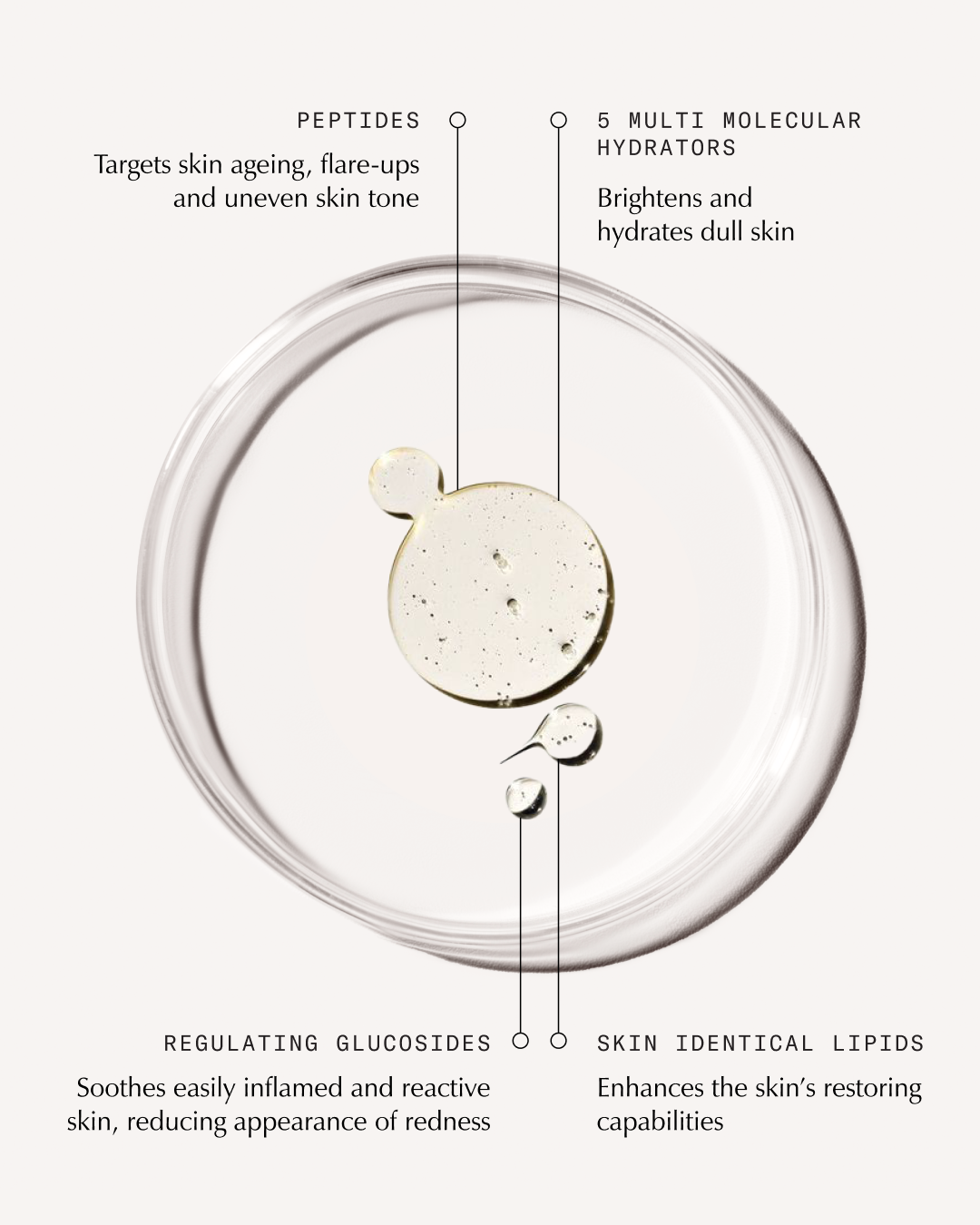 PEPTIDES

Targets skin ageing, flare-ups and uneven skin tone

5 MULTI MOLECULAR HYDRATORS

Brightens and hydrates dull skin

REGULATING GLUCOSIDES

Soothes easily inflamed and reactive skin, reducing appearance of redness

SKIN IDENTICAL LIPIDS

Enhances the skin's restoring capabilities